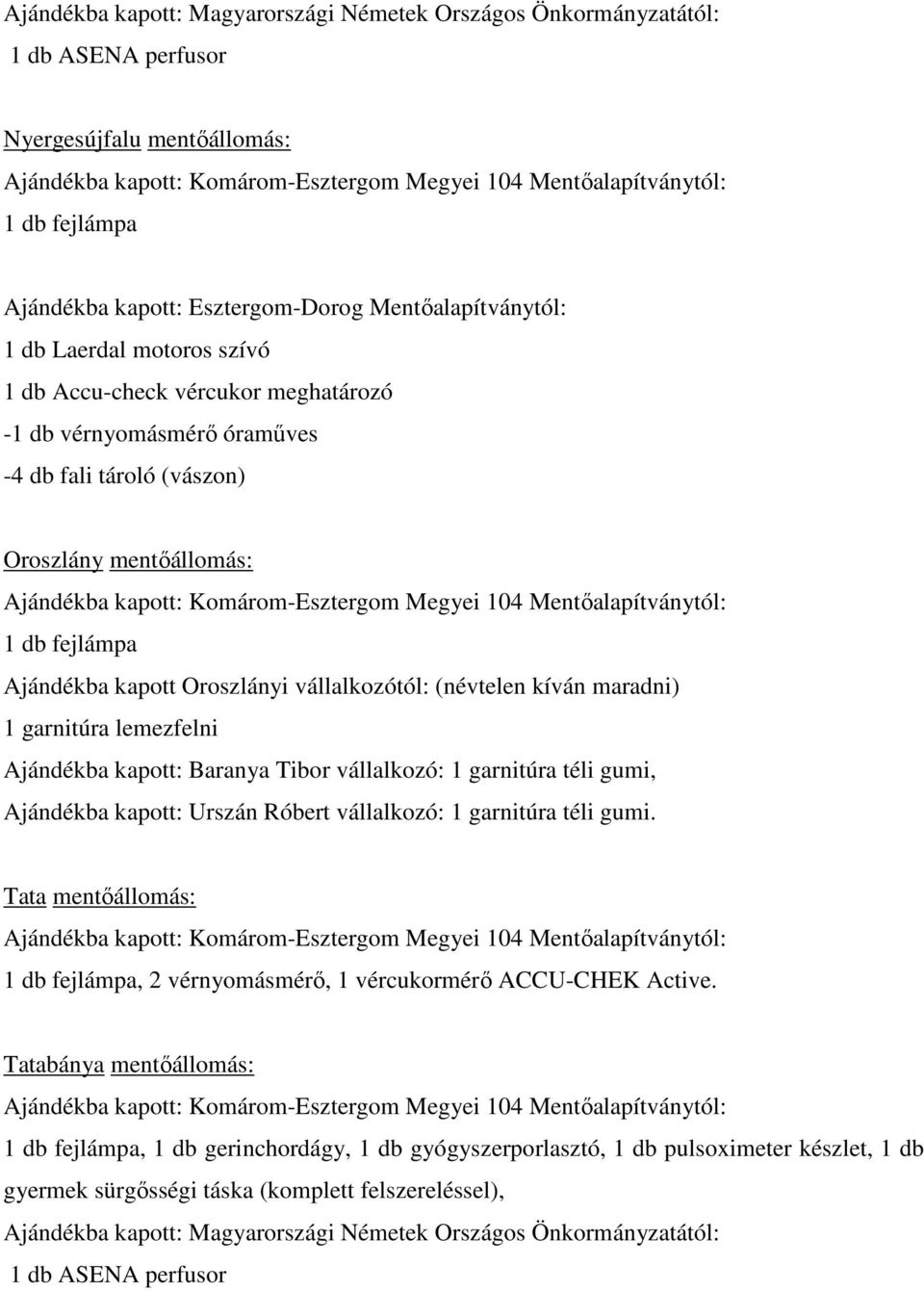 Ajándékba kapott: Magyarországi Németek Országos Önkormányzatától:
1 db ASENA perfusor

Nyergesújfalu mentőállomás:
Ajándékba kapott: Komárom-Esztergom Megyei 104 Mentőalapítványtól:
1 db fejlámpa

Ajándékba kapott: Esztergom-Dorog Mentőalapítványtól:
1 db Laerdal motoros szívó
1 db Accu-check vércukor meghatározó
-1 db vérnyomásmérő óraműves
-4 db fali tároló (vászon)

Oroszlány mentőállomás:
Ajándékba kapott: Komárom-Esztergom Megyei 104 Mentőalapítványtól:
1 db fejlámpa
Ajándékba kapott Oroszlányi vállalkozótól: (névtelen kíván maradni)
1 garnitúra lemezfelni
Ajándékba kapott: Baranya Tibor vállalkozó: 1 garnitúra téli gumi,
Ajándékba kapott: Urszán Róbert vállalkozó: 1 garnitúra téli gumi.

Tata mentőállomás:
Ajándékba kapott: Komárom-Esztergom Megyei 104 Mentőalapítványtól:
1 db fejlámpa, 2 vérnyomásmérő, 1 vércukormérő ACCU-CHEK Active.

Tatabánya mentőállomás:
Ajándékba kapott: Komárom-Esztergom Megyei 104 Mentőalapítványtól:
1 db fejlámpa, 1 db gerinchordágy, 1 db gyógyszerporlasztó, 1 db pulsoximeter készlet, 1 db gyermek sürgősségi táska (komplett felszereléssel),
Ajándékba kapott: Magyarországi Németek Országos Önkormányzatától:
1 db ASENA perfusor